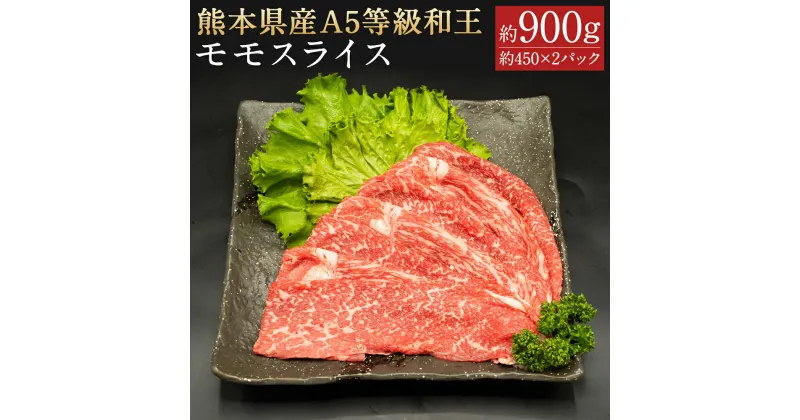 熊本県産A5等級和王
モモスライス

約900g
約450×2パック